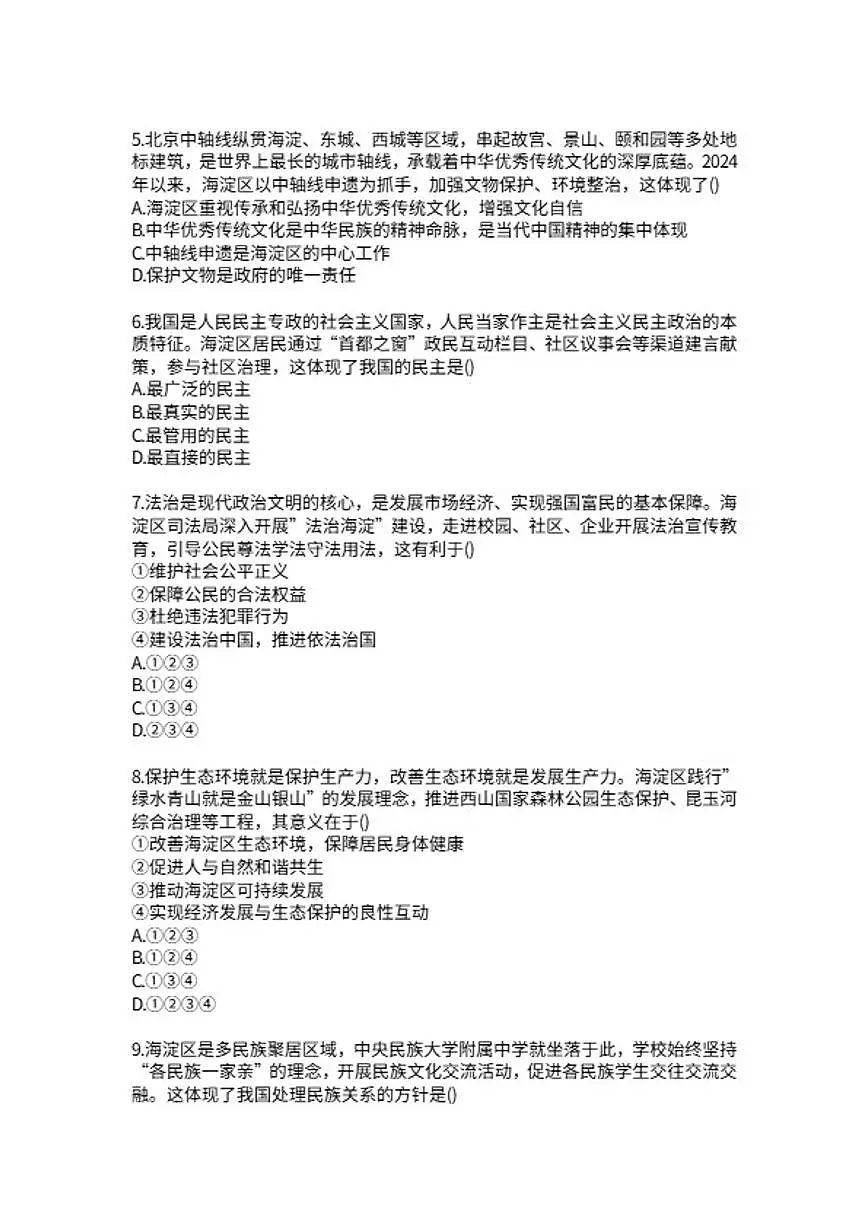 5.北京中轴线纵贯海淀、东城、西城等区域，串起故宫、景山、颐和园等多处地标建筑，是世界上最长的城市轴线，承载着中华优秀传统文化的深厚底蕴。2024年以来，海淀区以中轴线申遗为抓手，加强文物保护、环境整治，这体现了()
A.海淀区重视传承和弘扬中华优秀传统文化，增强文化自信
B.中华优秀传统文化是中华民族的精神命脉，是当代中国精神的集中体现
C.中轴线申遗是海淀区的中心工作
D.保护文物是政府的唯一责任

6.我国是人民民主专政的社会主义国家，人民当家作主是社会主义民主政治的本质特征。海淀区居民通过“首都之窗”政民互动栏目、社区议事会等渠道建言献策，参与社区治理，这体现了我国的民主是()
A.最广泛的民主
B.最真实的民主
C.最管用的民主
D.最直接的民主

7.法治是现代政治文明的核心，是发展市场经济、实现强国富民的基本保障。海淀区司法局深入开展”法治海淀”建设，走进校园、社区、企业开展法治宣传教育，引导公民尊法学法守法用法，这有利于()
①维护社会公平正义
②保障公民的合法权益
③杜绝违法犯罪行为
④建设法治中国，推进依法治国
A.①②③
B.①②④
C.①③④
D.②③④

8.保护生态环境就是保护生产力，改善生态环境就是发展生产力。海淀区践行”绿水青山就是金山银山”的发展理念，推进西山国家森林公园生态保护、昆玉河综合治理等工程，其意义在于()
①改善海淀区生态环境，保障居民身体健康
②促进人与自然和谐共生
③推动海淀区可持续发展
④实现经济发展与生态保护的良性互动
A.①②③
B.①②④
C.①③④
D.①②③④

9.海淀区是多民族聚居区域，中央民族大学附属中学就坐落于此，学校始终坚持“各民族一家亲”的理念，开展民族文化交流活动，促进各民族学生交往交流交融。这体现了我国处理民族关系的方针是()